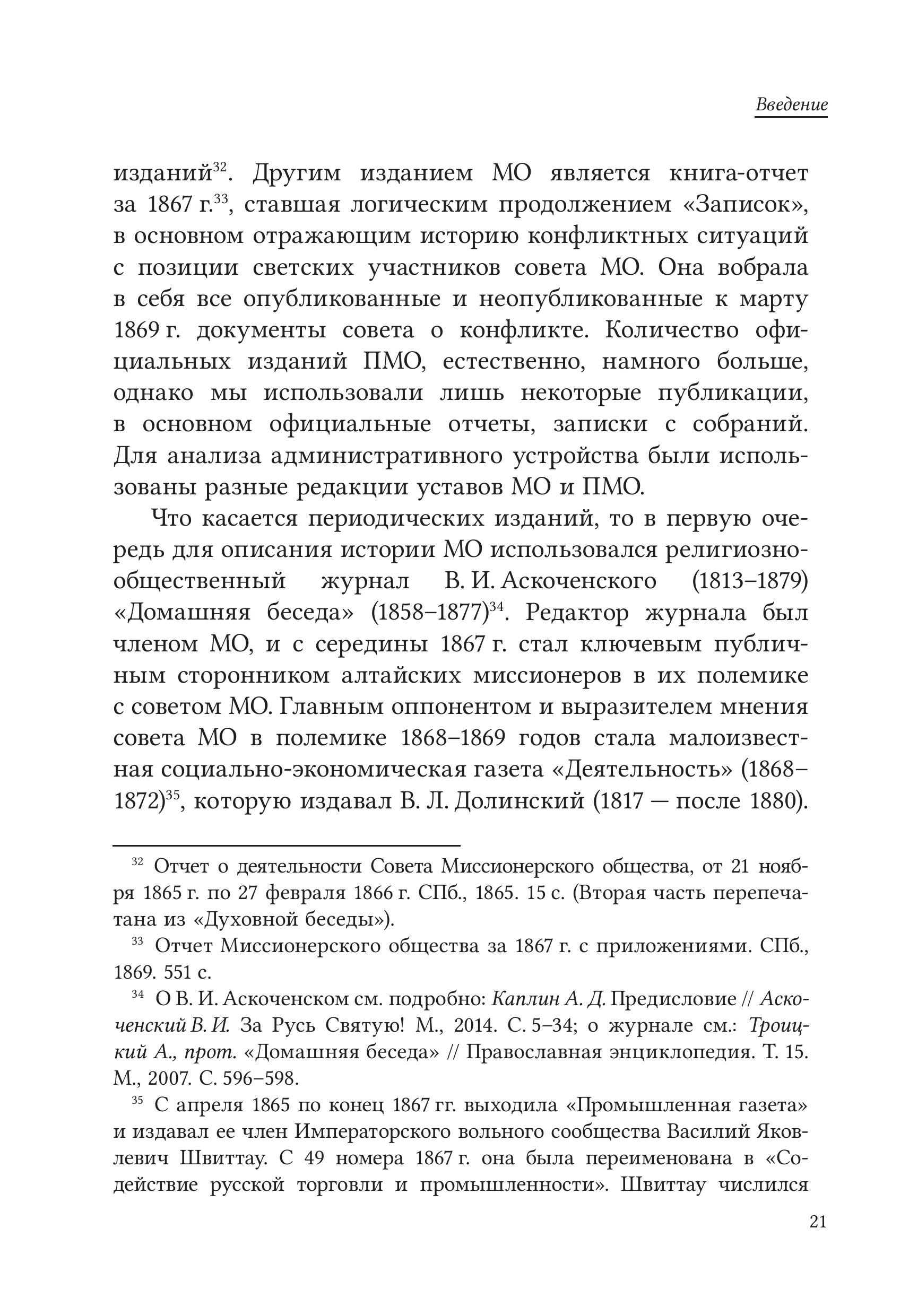 Введение

изданий$^{32}$. Другим изданием МО является книга-отчет за 1867 г.$^{33}$, ставшая логическим продолжением «Записок», в основном отражающим историю конфликтных ситуаций с позиции светских участников совета МО. Она вобрала в себя все опубликованные и неопубликованные к марту 1869 г. документы совета о конфликте. Количество официальных изданий ПМО, естественно, намного больше, однако мы использовали лишь некоторые публикации, в основном официальные отчеты, записки с собраний. Для анализа административного устройства были использованы разные редакции уставов МО и ПМО.

Что касается периодических изданий, то в первую очередь для описания истории МО использовался религиозно-общественный журнал В. И. Аскоченского (1813–1879) «Домашняя беседа» (1858–1877)$^{34}$. Редактор журнала был членом МО, и с середины 1867 г. стал ключевым публичным сторонником алтайских миссионеров в их полемике с советом МО. Главным оппонентом и выразителем мнения совета МО в полемике 1868–1869 годов стала малоизвестная социально-экономическая газета «Деятельность» (1868–1872)$^{35}$, которую издавал В. Л. Долинский (1817 — после 1880).

$^{32}$ Отчет о деятельности Совета Миссионерского общества, от 21 ноября 1865 г. по 27 февраля 1866 г. СПб., 1865. 15 с. (Вторая часть перепечатана из «Духовной беседы»).

$^{33}$ Отчет Миссионерского общества за 1867 г. с приложениями. СПб., 1869. 551 с.

$^{34}$ О В. И. Аскоченском см. подробно: Каплин А. Д. Предисловие // Аскоченский В. И. За Русь Святую! М., 2014. С. 5–34; о журнале см.: Троицкий А., прот. «Домашняя беседа» // Православная энциклопедия. Т. 15. М., 2007. С. 596–598.

$^{35}$ С апреля 1865 по конец 1867 гг. выходила «Промышленная газета» и издавал ее член Императорского вольного сообщества Василий Яковлевич Швиттау. С 49 номера 1867 г. она была переименована в «Содействие русской торговли и промышленности». Швиттау числился

21